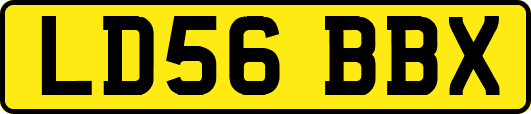 LD56 BBX